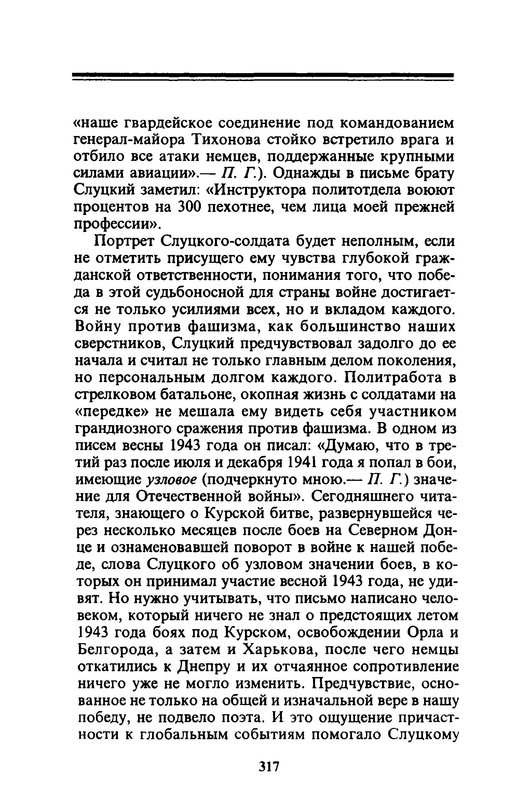 «наше гвардейское соединение под командованием генерал-майора Тихонова стойко встретило врага и отбило все атаки немцев, поддержанные крупными силами авиации».— П. Г.). Однажды в письме брату Слуцкий заметил: «Инструктора политотдела воюют процентов на 300 пехотнее, чем лица моей прежней профессии».

Портрет Слуцкого-солдата будет неполным, если не отметить присущего ему чувства глубокой гражданской ответственности, понимания того, что победа в этой судьбоносной для страны войне достигается не только усилиями всех, но и вкладом каждого. Войну против фашизма, как большинство наших сверстников, Слуцкий предчувствовал задолго до ее начала и считал не только главным делом поколения, но персональным долгом каждого. Политработа в стрелковом батальоне, окопная жизнь с солдатами на «передке» не мешала ему видеть себя участником грандиозного сражения против фашизма. В одном из писем весны 1943 года он писал: «Думаю, что в третий раз после июля и декабря 1941 года я попал в бои, имеющие узловое (подчеркнуто мною.— П. Г.) значение для Отечественной войны». Сегодняшнего читателя, знающего о Курской битве, развернувшейся через несколько месяцев после боев на Северном Донце и ознаменовавшей поворот в войне к нашей победе, слова Слуцкого об узловом значении боев, в которых он принимал участие весной 1943 года, не удивят. Но нужно учитывать, что письмо написано человеком, который ничего не знал о предстоящих летом 1943 года боях под Курском, освобождении Орла и Белгорода, а затем и Харькова, после чего немцы откатились к Днепру и их отчаянное сопротивление ничего уже не могло изменить. Предчувствие, основанное не только на общей и изначальной вере в нашу победу, не подвело поэта. И это ощущение причастности к глобальным событиям помогало Слуцкому

317